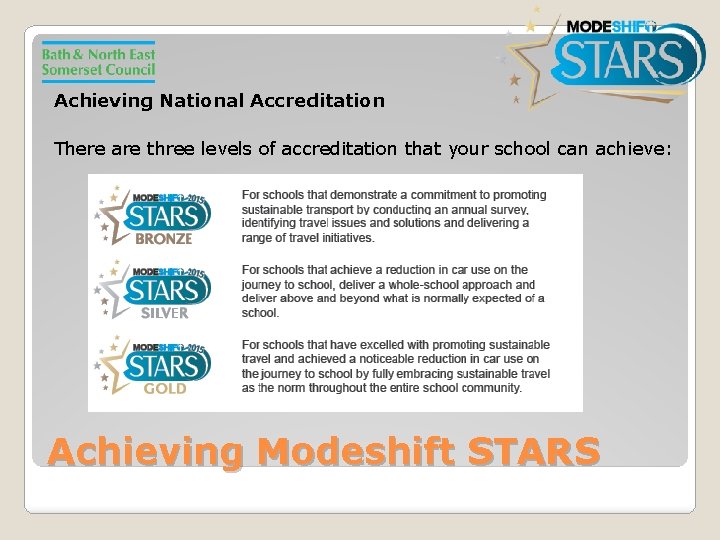 Bath & North East Somerset Council

MODESHIFT STARS

Achieving National Accreditation

There are three levels of accreditation that your school can achieve:

MODESHIFT 2015 STARS BRONZE

For schools that demonstrate a commitment to promoting sustainable transport by conducting an annual survey, identifying travel issues and solutions and delivering a range of travel initiatives.

MODESHIFT 2015 STARS SILVER

For schools that achieve a reduction in car use on the journey to school, deliver a whole-school approach and deliver above and beyond what is normally expected of a school.

MODESHIFT 2015 STARS GOLD

For schools that have excelled with promoting sustainable travel and achieved a noticeable reduction in car use on the journey to school by fully embracing sustainable travel as the norm throughout the entire school community.

Achieving Modeshift STARS